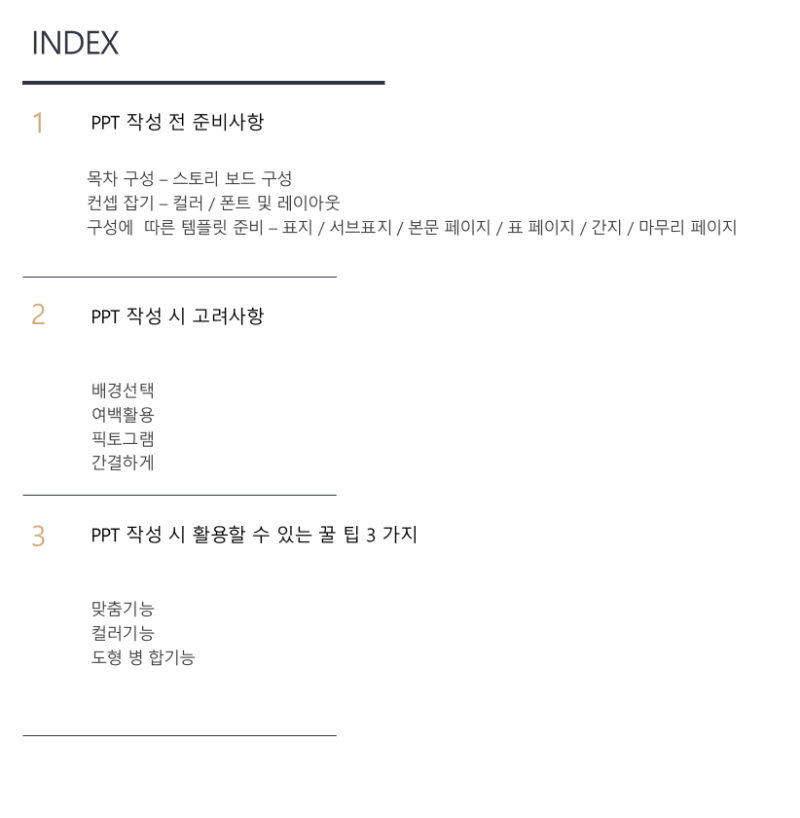 INDEX

1

PPT 작성 전 준비사항

목차 구성 – 스토리 보드 구성
컨셉 잡기 – 컬러 / 폰트 및 레이아웃
구성에 따른 템플릿 준비 – 표지 / 서브표지 / 본문 페이지 / 표 페이지 / 간지 / 마무리 페이지

2

PPT 작성 시 고려사항

배경선택
여백활용
픽토그램
간결하게

3

PPT 작성 시 활용할 수 있는 꿀 팁 3 가지

맞춤기능
컬러기능
도형 병 합기능